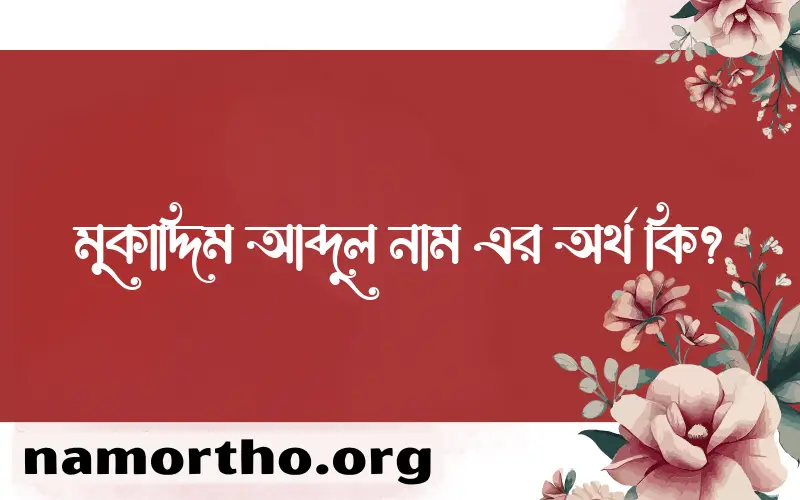 মুকাদ্দিম আব্দুল নাম এর অর্থ কি?

namortho.org